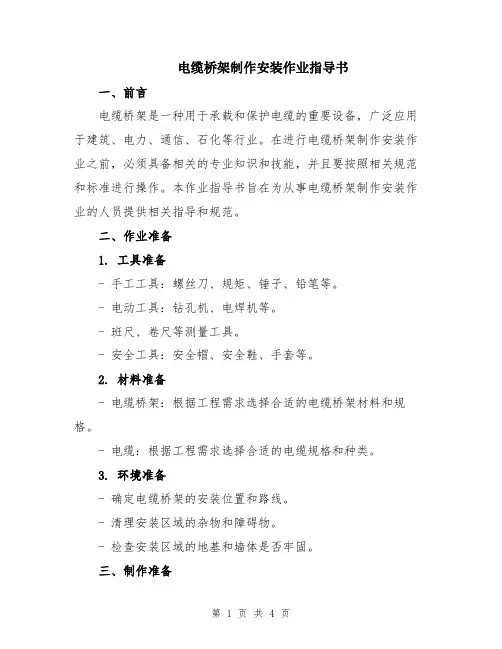 电缆桥架制作安装作业指导书

一、前言

电缆桥架是一种用于承载和保护电缆的重要设备，广泛应用于建筑、电力、通信、石化等行业。在进行电缆桥架制作安装作业之前，必须具备相关的专业知识和技能，并且要按照相关规范和标准进行操作。本作业指导书旨在为从事电缆桥架制作安装作业的人员提供相关指导和规范。

二、作业准备

1. 工具准备

- 手工工具：螺丝刀、规矩、锤子、铅笔等。

- 电动工具：钻孔机、电焊机等。

- 班尺、卷尺等测量工具。

- 安全工具：安全帽、安全鞋、手套等。

2. 材料准备

- 电缆桥架：根据工程需求选择合适的电缆桥架材料和规格。

- 电缆：根据工程需求选择合适的电缆规格和种类。

3. 环境准备

- 确定电缆桥架的安装位置和路线。

- 清理安装区域的杂物和障碍物。

- 检查安装区域的地基和墙体是否牢固。

三、制作准备

第 1 页 共 4 页